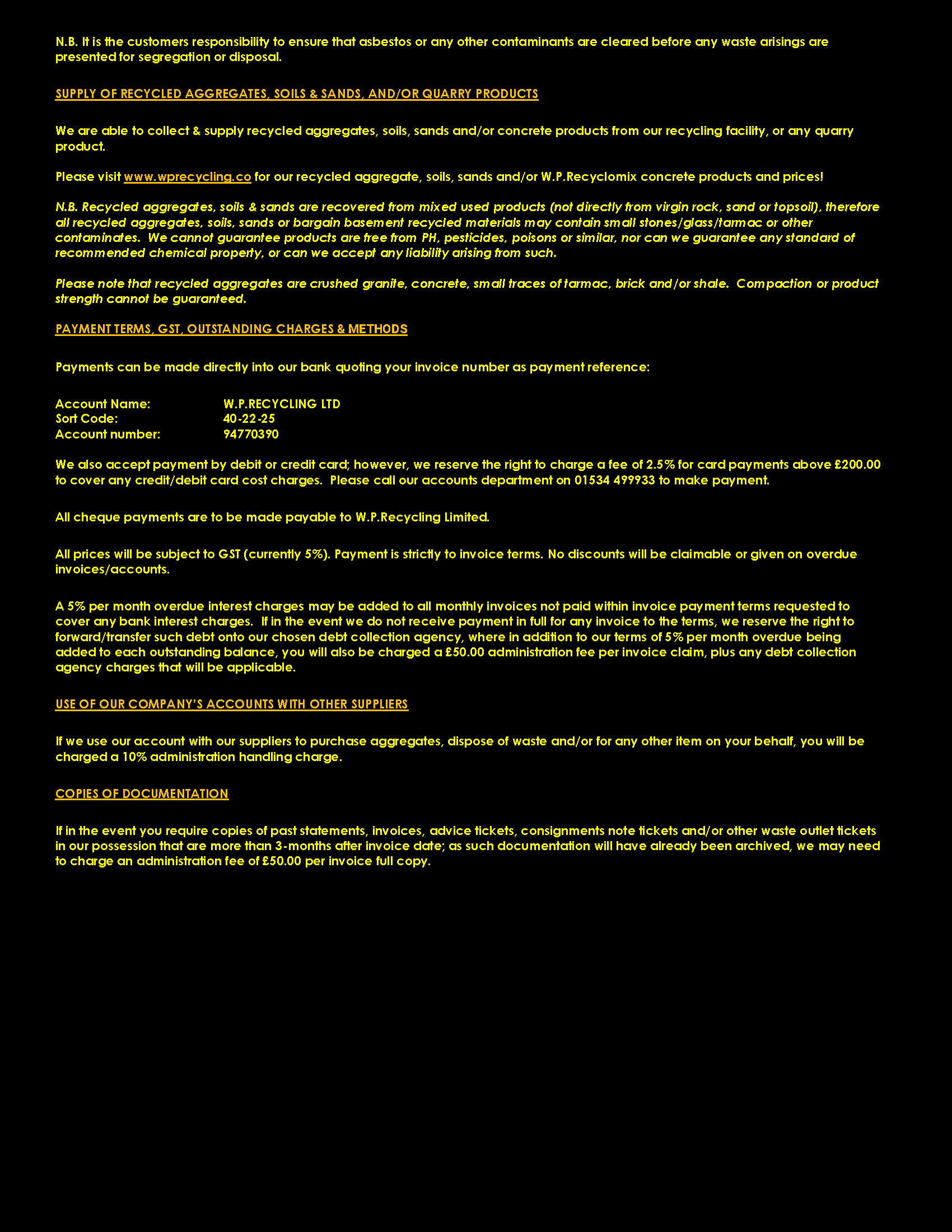 N.B. It is the customers responsibility to ensure that asbestos or any other contaminants are cleared before any waste arisings are presented for segregation or disposal.

SUPPLY OF RECYCLED AGGREGATES, SOILS & SANDS, AND/OR QUARRY PRODUCTS

We are able to collect & supply recycled aggregates, soils, sands and/or concrete products from our recycling facility, or any quarry product.

Please visit www.wprecycling.co for our recycled aggregate, soils, sands and/or W.P.Recyclomix concrete products and prices!

N.B. Recycled aggregates, soils & sands are recovered from mixed used products (not directly from virgin rock, sand or topsoil), therefore all recycled aggregates, soils, sands or bargain basement recycled materials may contain small stones/glass/tarmac or other contaminates. We cannot guarantee products are free from PH, pesticides, poisons or similar, nor can we guarantee any standard of recommended chemical property, or can we accept any liability arising from such.

Please note that recycled aggregates are crushed granite, concrete, small traces of tarmac, brick and/or shale. Compaction or product strength cannot be guaranteed.

PAYMENT TERMS, GST, OUTSTANDING CHARGES & METHODS

Payments can be made directly into our bank quoting your invoice number as payment reference:

Account Name: W.P.RECYCLING LTD
Sort Code: 40-22-25
Account number: 94770390

We also accept payment by debit or credit card; however, we reserve the right to charge a fee of 2.5% for card payments above £200.00 to cover any credit/debit card cost charges. Please call our accounts department on 01534 499933 to make payment.

All cheque payments are to be made payable to W.P.Recycling Limited.

All prices will be subject to GST (currently 5%). Payment is strictly to invoice terms. No discounts will be claimable or given on overdue invoices/accounts.

A 5% per month overdue interest charges may be added to all monthly invoices not paid within invoice payment terms requested to cover any bank interest charges. If in the event we do not receive payment in full for any invoice to the terms, we reserve the right to forward/transfer such debt onto our chosen debt collection agency, where in addition to our terms of 5% per month overdue being added to each outstanding balance, you will also be charged a £50.00 administration fee per invoice claim, plus any debt collection agency charges that will be applicable.

USE OF OUR COMPANY'S ACCOUNTS WITH OTHER SUPPLIERS

If we use our account with our suppliers to purchase aggregates, dispose of waste and/or for any other item on your behalf, you will be charged a 10% administration handling charge.

COPIES OF DOCUMENTATION

If in the event you require copies of past statements, invoices, advice tickets, consignments note tickets and/or other waste outlet tickets in our possession that are more than 3-months after invoice date; as such documentation will have already been archived, we may need to charge an administration fee of £50.00 per invoice full copy.